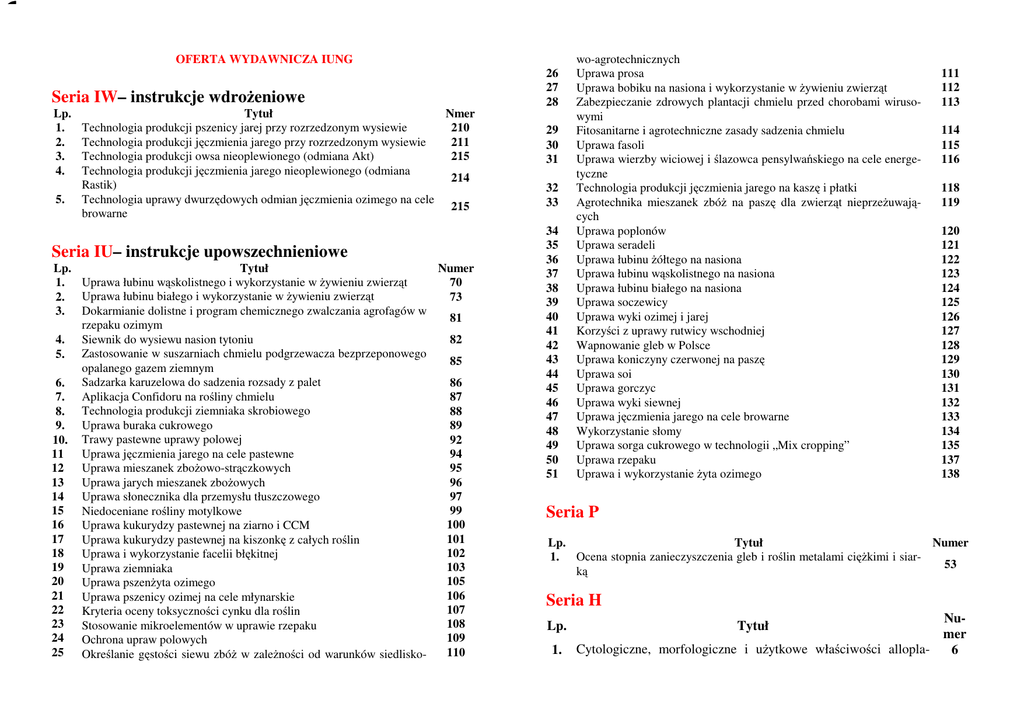 OFERTA WYDAWNICZA IUNG

Seria IW– instrukcje wdrożeniowe

| Lp. | Tytuł | Nmer |
|---|---|---|
| 1. | Technologia produkcji pszenicy jarej przy rozrzedzonym wysiewie | 210 |
| 2. | Technologia produkcji jęczmienia jarego przy rozrzedzonym wysiewie | 211 |
| 3. | Technologia produkcji owsa nieoplewionego (odmiana Akt) | 215 |
| 4. | Technologia produkcji jęczmienia jarego nieoplewionego (odmiana Rastik) | 214 |
| 5. | Technologia uprawy dwurzędowych odmian jęczmienia ozimego na cele browarne | 215 |

Seria IU– instrukcje upowszechnieniowe

| Lp. | Tytuł | Numer |
|---|---|---|
| 1. | Uprawa łubinu wąskolistnego i wykorzystanie w żywieniu zwierząt | 70 |
| 2. | Uprawa łubinu białego i wykorzystanie w żywieniu zwierząt | 73 |
| 3. | Dokarmianie dolistne i program chemicznego zwalczania agrofagów w rzepaku ozimym | 81 |
| 4. | Siewnik do wysiewu nasion tytoniu | 82 |
| 5. | Zastosowanie w suszarniach chmielu podgrzewacza bezprzeponowego opalanego gazem ziemnym | 85 |
| 6. | Sadzarka karuzelowa do sadzenia rozsady z palet | 86 |
| 7. | Aplikacja Confidoru na rośliny chmielu | 87 |
| 8. | Technologia produkcji ziemniaka skrobiowego | 88 |
| 9. | Uprawa buraka cukrowego | 89 |
| 10. | Trawy pastewne uprawy polowej | 92 |
| 11 | Uprawa jęczmienia jarego na cele pastewne | 94 |
| 12 | Uprawa mieszanek zbożowo-strączkowych | 95 |
| 13 | Uprawa jarych mieszanek zbożowych | 96 |
| 14 | Uprawa słonecznika dla przemysłu tłuszczowego | 97 |
| 15 | Niedoceniane rośliny motylkowe | 99 |
| 16 | Uprawa kukurydzy pastewnej na ziarno i CCM | 100 |
| 17 | Uprawa kukurydzy pastewnej na kiszonkę z całych roślin | 101 |
| 18 | Uprawa i wykorzystanie facelii błękitnej | 102 |
| 19 | Uprawa ziemniaka | 103 |
| 20 | Uprawa pszenżyta ozimego | 105 |
| 21 | Uprawa pszenicy ozimej na cele młynarskie | 106 |
| 22 | Kryteria oceny toksyczności cynku dla roślin | 107 |
| 23 | Stosowanie mikroelementów w uprawie rzepaku | 108 |
| 24 | Ochrona upraw polowych | 109 |
| 25 | Określanie gęstości siewu zbóż w zależności od warunków siedliskowo-agrotechnicznych | 110 |
| 26 | Uprawa prosa | 111 |
| 27 | Uprawa bobiku na nasiona i wykorzystanie w żywieniu zwierząt | 112 |
| 28 | Zabezpieczanie zdrowych plantacji chmielu przed chorobami wirusowymi | 113 |
| 29 | Fitosanitarne i agrotechniczne zasady sadzenia chmielu | 114 |
| 30 | Uprawa fasoli | 115 |
| 31 | Uprawa wierzby wiciowej i ślazowca pensylwańskiego na cele energetyczne | 116 |
| 32 | Technologia produkcji jęczmienia jarego na kaszę i płatki | 118 |
| 33 | Agrotechnika mieszanek zbóż na paszę dla zwierząt nieprzeżuwających | 119 |
| 34 | Uprawa poplonów | 120 |
| 35 | Uprawa seradeli | 121 |
| 36 | Uprawa łubinu żółtego na nasiona | 122 |
| 37 | Uprawa łubinu wąskolistnego na nasiona | 123 |
| 38 | Uprawa łubinu białego na nasiona | 124 |
| 39 | Uprawa soczewicy | 125 |
| 40 | Uprawa wyki ozimej i jarej | 126 |
| 41 | Korzyści z uprawy rutwicy wschodniej | 127 |
| 42 | Wapnowanie gleb w Polsce | 128 |
| 43 | Uprawa koniczyny czerwonej na paszę | 129 |
| 44 | Uprawa soi | 130 |
| 45 | Uprawa gorczyc | 131 |
| 46 | Uprawa wyki siewnej | 132 |
| 47 | Uprawa jęczmienia jarego na cele browarne | 133 |
| 48 | Wykorzystanie słomy | 134 |
| 49 | Uprawa sorga cukrowego w technologii „Mix cropping” | 135 |
| 50 | Uprawa rzepaku | 137 |
| 51 | Uprawa i wykorzystanie żyta ozimego | 138 |

Seria P

| Lp. | Tytuł | Numer |
|---|---|---|
| 1. | Ocena stopnia zanieczyszczenia gleb i roślin metalami ciężkimi i siarką | 53 |

Seria H

| Lp. | Tytuł | Numer |
|---|---|---|
| 1. | Cytologiczne, morfologiczne i użytkowe właściwości allopla- | 6 |